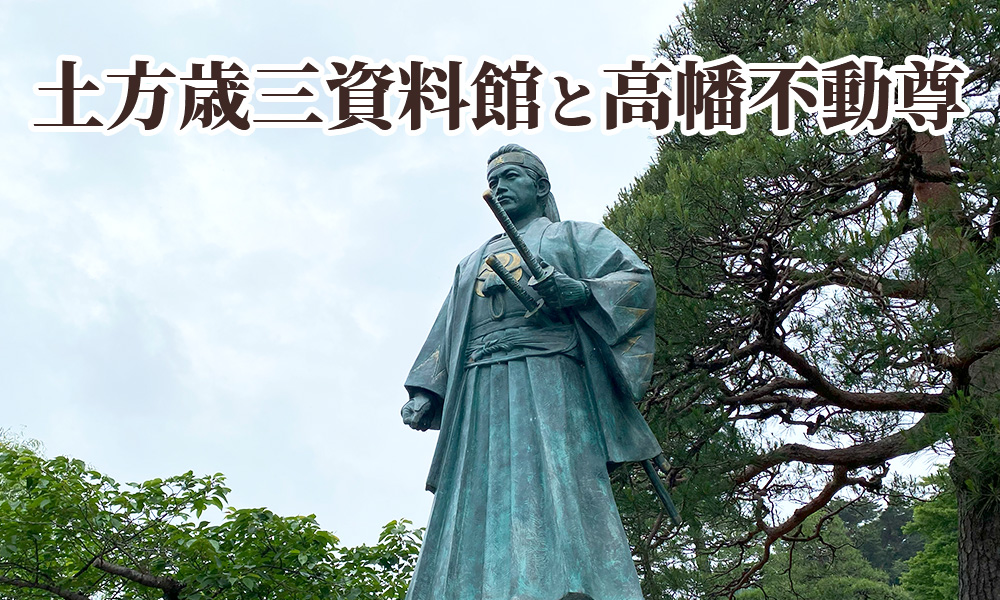 土方歳三資料館と高幡不動尊